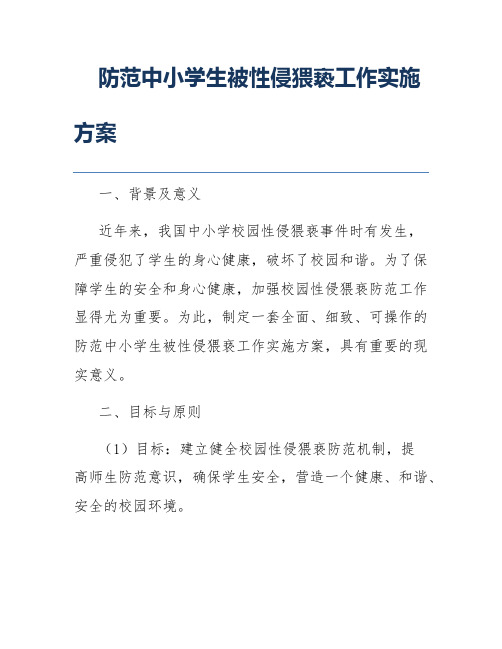 防范中小学生被性侵猥亵工作实施方案

一、背景及意义

近年来，我国中小学校园性侵猥亵事件时有发生，严重侵犯了学生的身心健康，破坏了校园和谐。为了保障学生的安全和身心健康，加强校园性侵猥亵防范工作显得尤为重要。为此，制定一套全面、细致、可操作的防范中小学生被性侵猥亵工作实施方案，具有重要的现实意义。

二、目标与原则

（1）目标：建立健全校园性侵猥亵防范机制，提高师生防范意识，确保学生安全，营造一个健康、和谐、安全的校园环境。